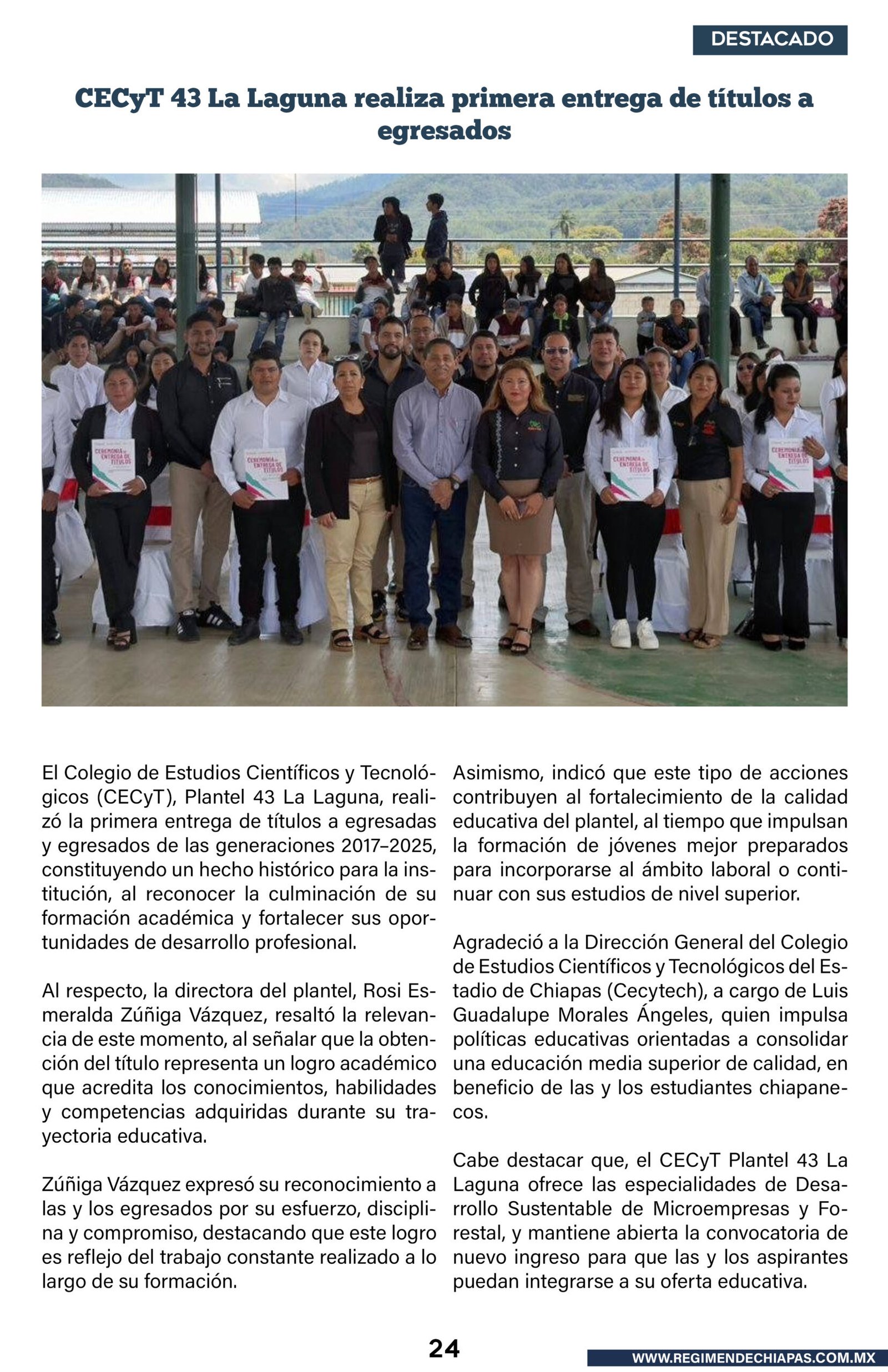 DESTACADO

CECyT 43 La Laguna realiza primera entrega de títulos a egresados

CEREMONIA DE ENTREGA DE TÍTULOS

CEREMONIA DE ENTREGA DE TÍTULOS

CEREMONIA DE ENTREGA DE TÍTULOS

CEREMONIA DE ENTREGA DE TÍTULOS

El Colegio de Estudios Científicos y Tecnológicos (CECyT), Plantel 43 La Laguna, realizó la primera entrega de títulos a egresadas y egresados de las generaciones 2017–2025, constituyendo un hecho histórico para la institución, al reconocer la culminación de su formación académica y fortalecer sus oportunidades de desarrollo profesional.

Al respecto, la directora del plantel, Rosi Esmeralda Zúñiga Vázquez, resaltó la relevancia de este momento, al señalar que la obtención del título representa un logro académico que acredita los conocimientos, habilidades y competencias adquiridas durante su trayectoria educativa.

Zúñiga Vázquez expresó su reconocimiento a las y los egresados por su esfuerzo, disciplina y compromiso, destacando que este logro es reflejo del trabajo constante realizado a lo largo de su formación.

Asimismo, indicó que este tipo de acciones contribuyen al fortalecimiento de la calidad educativa del plantel, al tiempo que impulsan la formación de jóvenes mejor preparados para incorporarse al ámbito laboral o continuar con sus estudios de nivel superior.

Agradeció a la Dirección General del Colegio de Estudios Científicos y Tecnológicos del Estadio de Chiapas (Cecytech), a cargo de Luis Guadalupe Morales Ángeles, quien impulsa políticas educativas orientadas a consolidar una educación media superior de calidad, en beneficio de las y los estudiantes chiapanecos.

Cabe destacar que, el CECyT Plantel 43 La Laguna ofrece las especialidades de Desarrollo Sustentable de Microempresas y Forestal, y mantiene abierta la convocatoria de nuevo ingreso para que las y los aspirantes puedan integrarse a su oferta educativa.

24

WWW.REGIMENDECHIAPAS.COM.MX